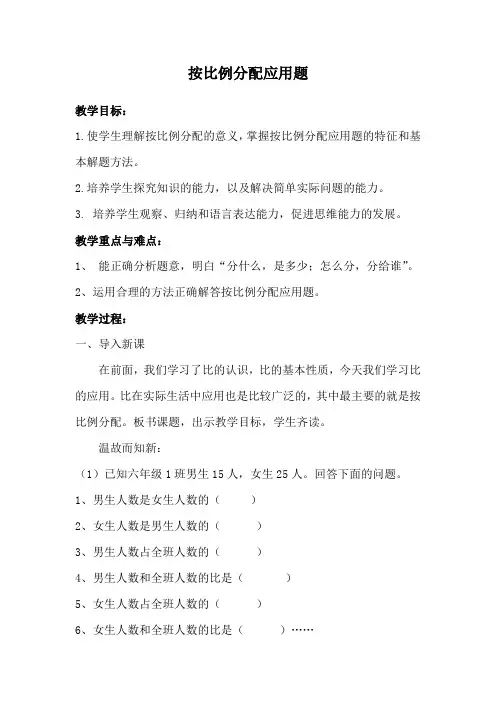 按比例分配应用题

教学目标：

1.使学生理解按比例分配的意义，掌握按比例分配应用题的特征和基本解题方法。

2.培养学生探究知识的能力，以及解决简单实际问题的能力。

3. 培养学生观察、归纳和语言表达能力，促进思维能力的发展。

教学重点与难点：

1、 能正确分析题意，明白“分什么，是多少；怎么分，分给谁”。

2、运用合理的方法正确解答按比例分配应用题。

教学过程：

一、导入新课

在前面，我们学习了比的认识，比的基本性质，今天我们学习比的应用。比在实际生活中应用也是比较广泛的，其中最主要的就是按比例分配。板书课题，出示教学目标，学生齐读。

温故而知新：

（1）已知六年级1班男生15人，女生25人。回答下面的问题。

1、男生人数是女生人数的（ ）

2、女生人数是男生人数的（ ）

3、男生人数占全班人数的（ ）

4、男生人数和全班人数的比是（ ）

5、女生人数占全班人数的（ ）

6、女生人数和全班人数的比是（ ）……